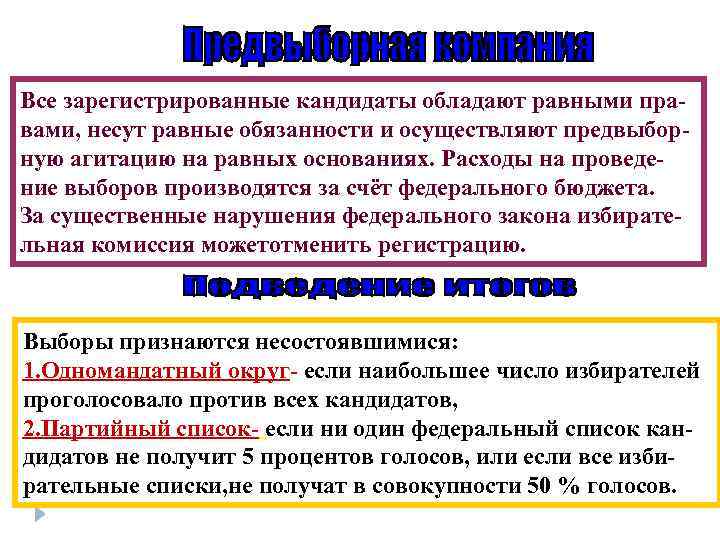 Предвыборная компания

Все зарегистрированные кандидаты обладают равными правами, несут равные обязанности и осуществляют предвыборную агитацию на равных основаниях. Расходы на проведение выборов производятся за счёт федерального бюджета.
За существенные нарушения федерального закона избирательная комиссия можетотменить регистрацию.

Подведение итогов

Выборы признаются несостоявшимися:
1.Одномандатный округ- если наибольшее число избирателей проголосовало против всех кандидатов,
2.Партийный список- если ни один федеральный список кандидатов не получит 5 процентов голосов, или если все избирательные списки,не получат в совокупности 50 % голосов.